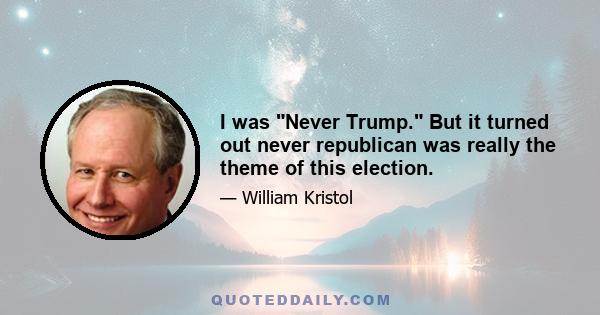 I was "Never Trump." But it turned out never republican was really the theme of this election.

— William Kristol

QUOTEDDAILY.COM